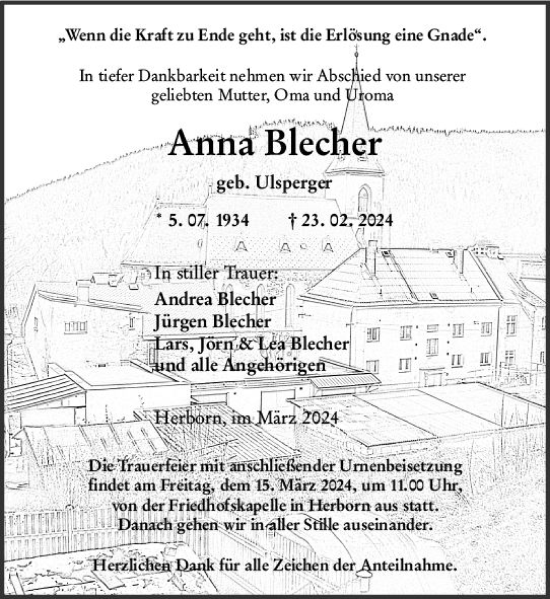 „Wenn die Kraft zu Ende geht, ist die Erlösung eine Gnade“.

In tiefer Dankbarkeit nehmen wir Abschied von unserer geliebten Mutter, Oma und Uroma

Anna Blecher

geb. Ulsperger

* 5. 07. 1934 † 23. 02. 2024

In stiller Trauer:
Andrea Blecher
Jürgen Blecher
Lars, Jörn & Lea Blecher
und alle Angehörigen

Herborn, im März 2024

Die Trauerfeier mit anschließender Urnenbeisetzung findet am Freitag, dem 15. März 2024, um 11.00 Uhr, von der Friedhofskapelle in Herborn aus statt. Danach gehen wir in aller Stille auseinander.

Herzlichen Dank für alle Zeichen der Anteilnahme.